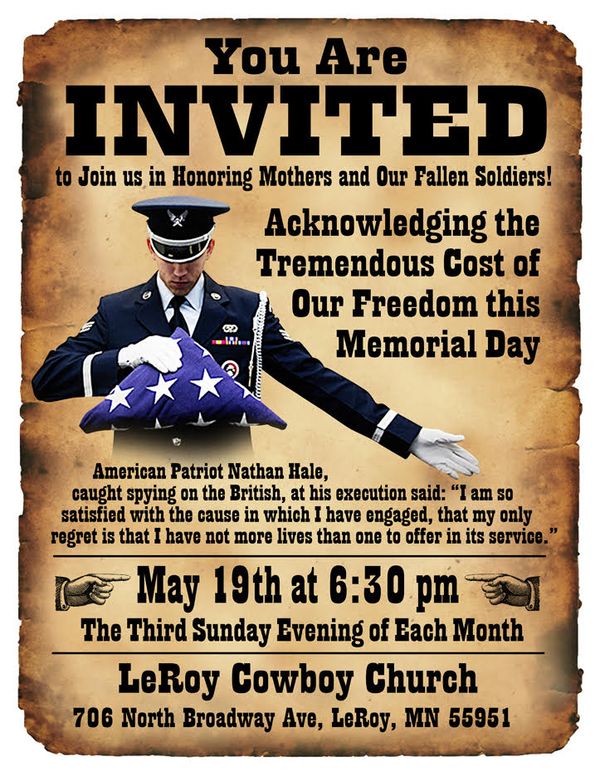 You Are

INVITED

to Join us in Honoring Mothers and Our Fallen Soldiers!

Acknowledging the Tremendous Cost of Our Freedom this Memorial Day

American Patriot Nathan Hale, caught spying on the British, at his execution said: "I am so satisfied with the cause in which I have engaged, that my only regret is that I have not more lives than one to offer in its service."

May 19th at 6:30 pm

The Third Sunday Evening of Each Month

LeRoy Cowboy Church

706 North Broadway Ave, LeRoy, MN 55951